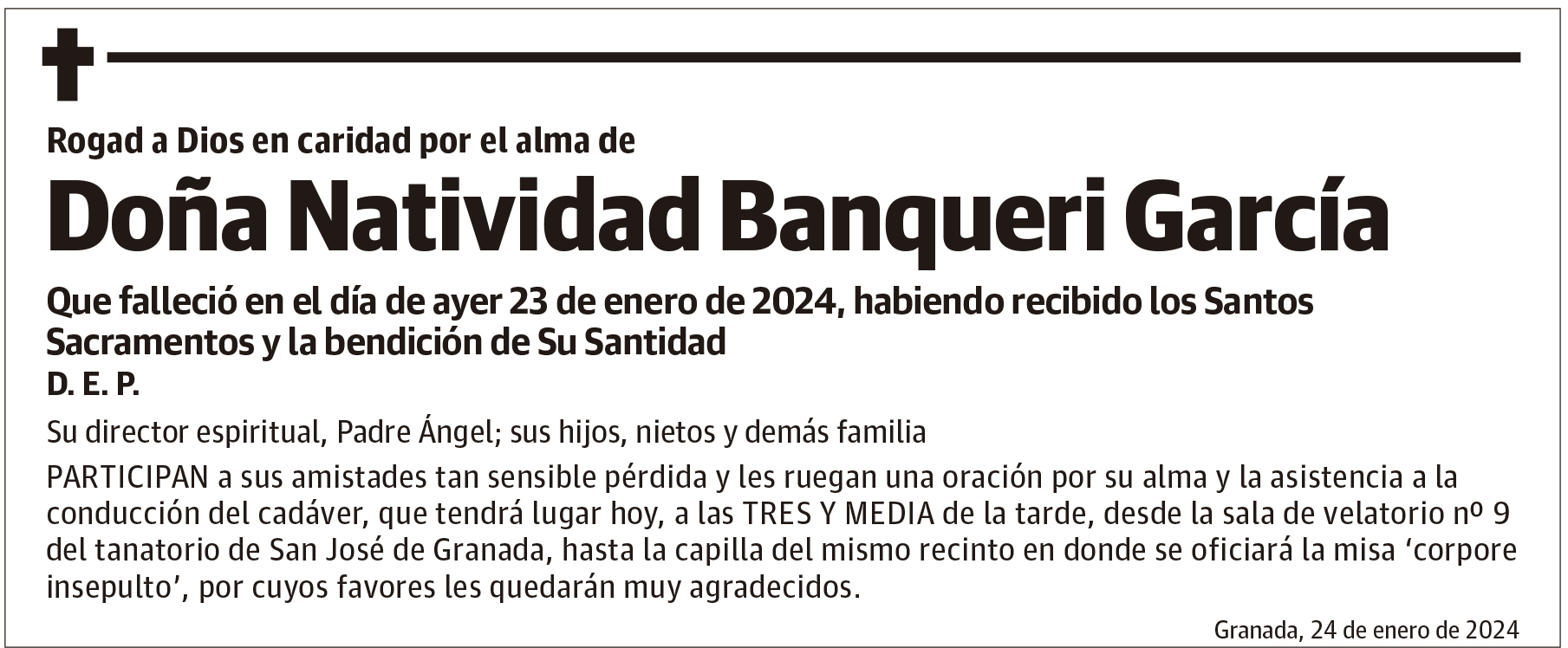 Rogad a Dios en caridad por el alma de

Doña Natividad Banqueri García

Que falleció en el día de ayer 23 de enero de 2024, habiendo recibido los Santos Sacramentos y la bendición de Su Santidad

D. E. P.

Su director espiritual, Padre Ángel; sus hijos, nietos y demás familia

PARTICIPAN a sus amistades tan sensible pérdida y les ruegan una oración por su alma y la asistencia a la conducción del cadáver, que tendrá lugar hoy, a las TRES Y MEDIA de la tarde, desde la sala de velatorio nº 9 del tanatorio de San José de Granada, hasta la capilla del mismo recinto en donde se oficiará la misa ‘corpore insepulto’, por cuyos favores les quedarán muy agradecidos.

Granada, 24 de enero de 2024